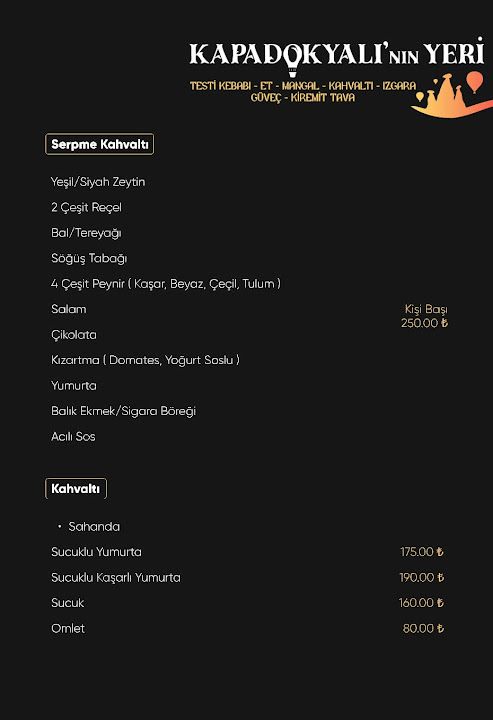 KAPADOKYALI'NIN YERİ
TESTİ KEBABI - ET - MANGAL - KAHVALTI - IZGARA
GÜVEÇ - KİREMİT TAVA

Serpme Kahvaltı

Yeşil/Siyah Zeytin
2 Çeşit Reçel
Bal/Tereyağı
Söğüş Tabağı
4 Çeşit Peynir ( Kaşar, Beyaz, Çeçil, Tulum )
Salam
Çikolata
Kızartma ( Domates, Yoğurt Soslu )
Yumurta
Balık Ekmek/Sigara Böreği
Acılı Sos

Kişi Başı
250.00 ₺

Kahvaltı

• Sahanda
Sucuklu Yumurta 175.00 ₺
Sucuklu Kaşarlı Yumurta 190.00 ₺
Sucuk 160.00 ₺
Omlet 80.00 ₺